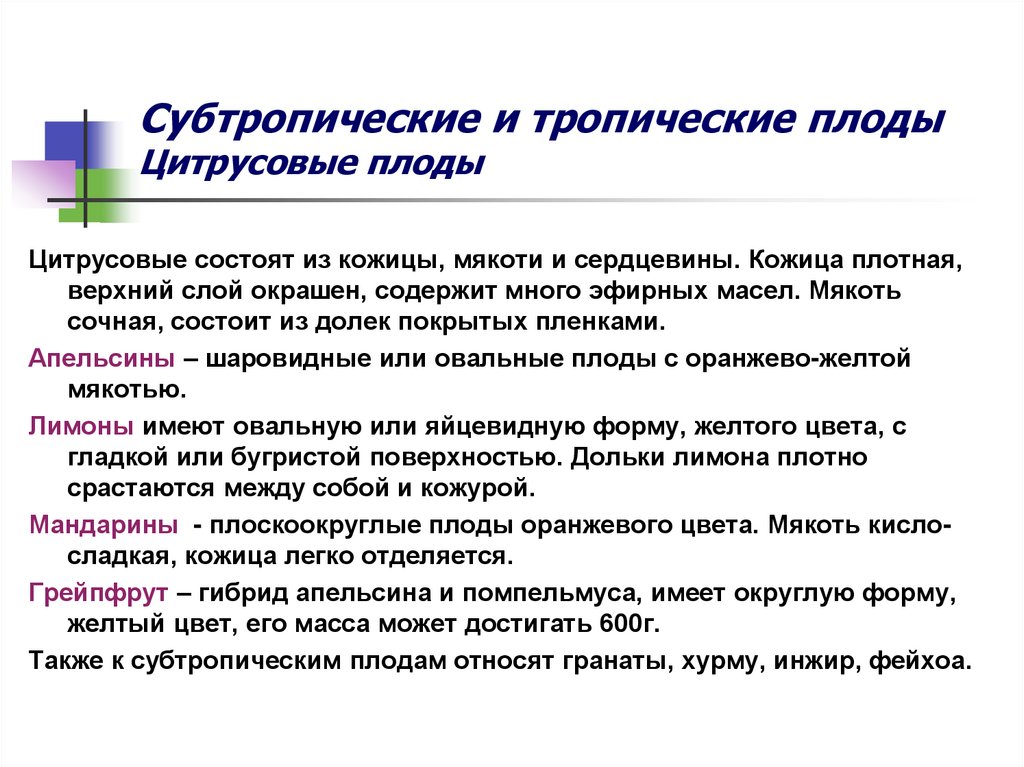 Субтропические и тропические плоды
Цитрусовые плоды

Цитрусовые состоят из кожицы, мякоти и сердцевины. Кожица плотная, верхний слой окрашен, содержит много эфирных масел. Мякоть сочная, состоит из долек покрытых пленками.

Апельсины – шаровидные или овальные плоды с оранжево-желтой мякотью.

Лимоны имеют овальную или яйцевидную форму, желтого цвета, с гладкой или бугристой поверхностью. Дольки лимона плотно срастаются между собой и кожурой.

Мандарины - плоскоокруглые плоды оранжевого цвета. Мякоть кисло-сладкая, кожица легко отделяется.

Грейпфрут – гибрид апельсина и помпельмуса, имеет округлую форму, желтый цвет, его масса может достигать 600г.

Также к субтропическим плодам относят гранаты, хурму, инжир, фейхоа.